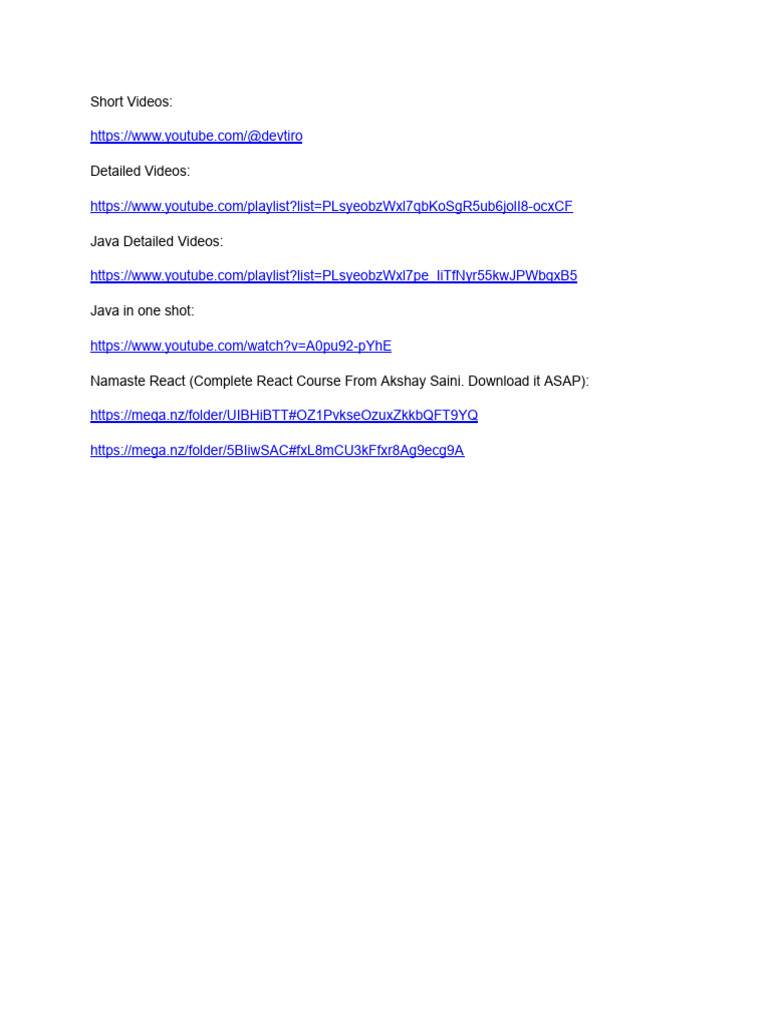 Short Videos:

https://www.youtube.com/@devtiro

Detailed Videos:

https://www.youtube.com/playlist?list=PLsyeobzWxl7qbKoSgR5ub6jolI8-ocxCF

Java Detailed Videos:

https://www.youtube.com/playlist?list=PLsyeobzWxl7pe_IiTfNyr55kwJPWbgxB5

Java in one shot:

https://www.youtube.com/watch?v=A0pu92-pYhE

Namaste React (Complete React Course From Akshay Saini. Download it ASAP):

https://mega.nz/folder/UIBHiBTT#OZ1PvkseOzuxZkkbQFT9YQ

https://mega.nz/folder/5BIiwSAC#fxL8mCU3kFfxr8Ag9ecg9A